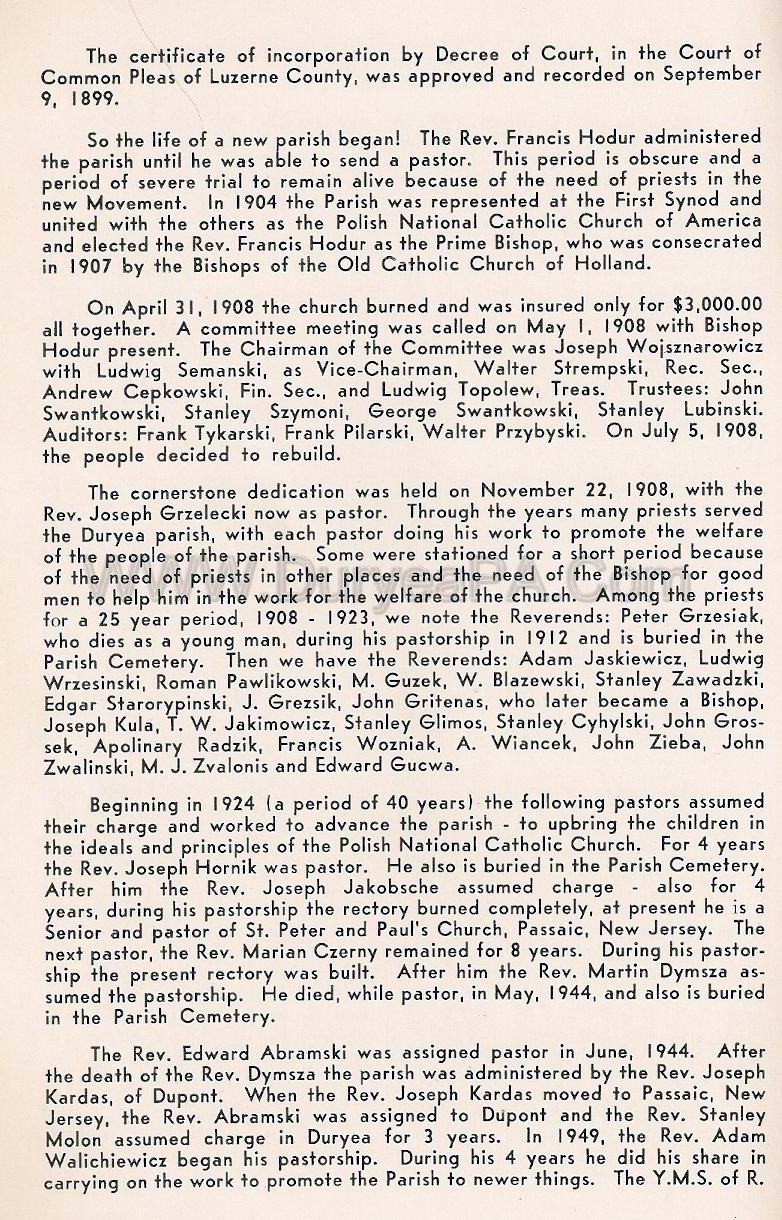 The certificate of incorporation by Decree of Court, in the Court of Common Pleas of Luzerne County, was approved and recorded on September 9, 1899.

So the life of a new parish began! The Rev. Francis Hodur administered the parish until he was able to send a pastor. This period is obscure and a period of severe trial to remain alive because of the need of priests in the new Movement. In 1904 the Parish was represented at the First Synod and united with the others as the Polish National Catholic Church of America and elected the Rev. Francis Hodur as the Prime Bishop, who was consecrated in 1907 by the Bishops of the Old Catholic Church of Holland.

On April 31, 1908 the church burned and was insured only for $3,000.00 all together. A committee meeting was called on May 1, 1908 with Bishop Hodur present. The Chairman of the Committee was Joseph Wojsznarowicz with Ludwig Semanski, as Vice-Chairman, Walter Strempski, Rec. Sec., Andrew Cepkowski, Fin. Sec., and Ludwig Topolew, Treas. Trustees: John Swantkowski, Stanley Szymoni, George Swantkowski, Stanley Lubinski. Auditors: Frank Tykarski, Frank Pilarski, Walter Przybyski. On July 5, 1908, the people decided to rebuild.

The cornerstone dedication was held on November 22, 1908, with the Rev. Joseph Grzelecki now as pastor. Through the years many priests served the Duryea parish, with each pastor doing his work to promote the welfare of the people of the parish. Some were stationed for a short period because of the need of priests in other places and the need of the Bishop for good men to help him in the work for the welfare of the church. Among the priests for a 25 year period, 1908 - 1923, we note the Reverends: Peter Grzesiak, who dies as a young man, during his pastorship in 1912 and is buried in the Parish Cemetery. Then we have the Reverends: Adam Jaskiewicz, Ludwig Wrzesinski, Roman Pawlikowski, M. Guzek, W. Blazewski, Stanley Zawadzki, Edgar Starorypinski, J. Grezsik, John Gritenas, who later became a Bishop, Joseph Kula, T. W. Jakimowicz, Stanley Glimos, Stanley Cyhylski, John Grossek, Apolinary Radzik, Francis Wozniak, A. Wiancek, John Zieba, John Zwalinski, M. J. Zvalonis and Edward Gucwa.

Beginning in 1924 (a period of 40 years) the following pastors assumed their charge and worked to advance the parish - to upbring the children in the ideals and principles of the Polish National Catholic Church. For 4 years the Rev. Joseph Hornik was pastor. He also is buried in the Parish Cemetery. After him the Rev. Joseph Jakobsche assumed charge - also for 4 years, during his pastorship the rectory burned completely, at present he is a Senior and pastor of St. Peter and Paul's Church, Passaic, New Jersey. The next pastor, the Rev. Marian Czerny remained for 8 years. During his pastorship the present rectory was built. After him the Rev. Martin Dymsza assumed the pastorship. He died, while pastor, in May, 1944, and also is buried in the Parish Cemetery.

The Rev. Edward Abramski was assigned pastor in June, 1944. After the death of the Rev. Dymsza the parish was administered by the Rev. Joseph Kardas, of Dupont. When the Rev. Joseph Kardas moved to Passaic, New Jersey, the Rev. Abramski was assigned to Dupont and the Rev. Stanley Molon assumed charge in Duryea for 3 years. In 1949, the Rev. Adam Walichiewicz began his pastorship. During his 4 years he did his share in carrying on the work to promote the Parish to newer things. The Y.M.S. of R.